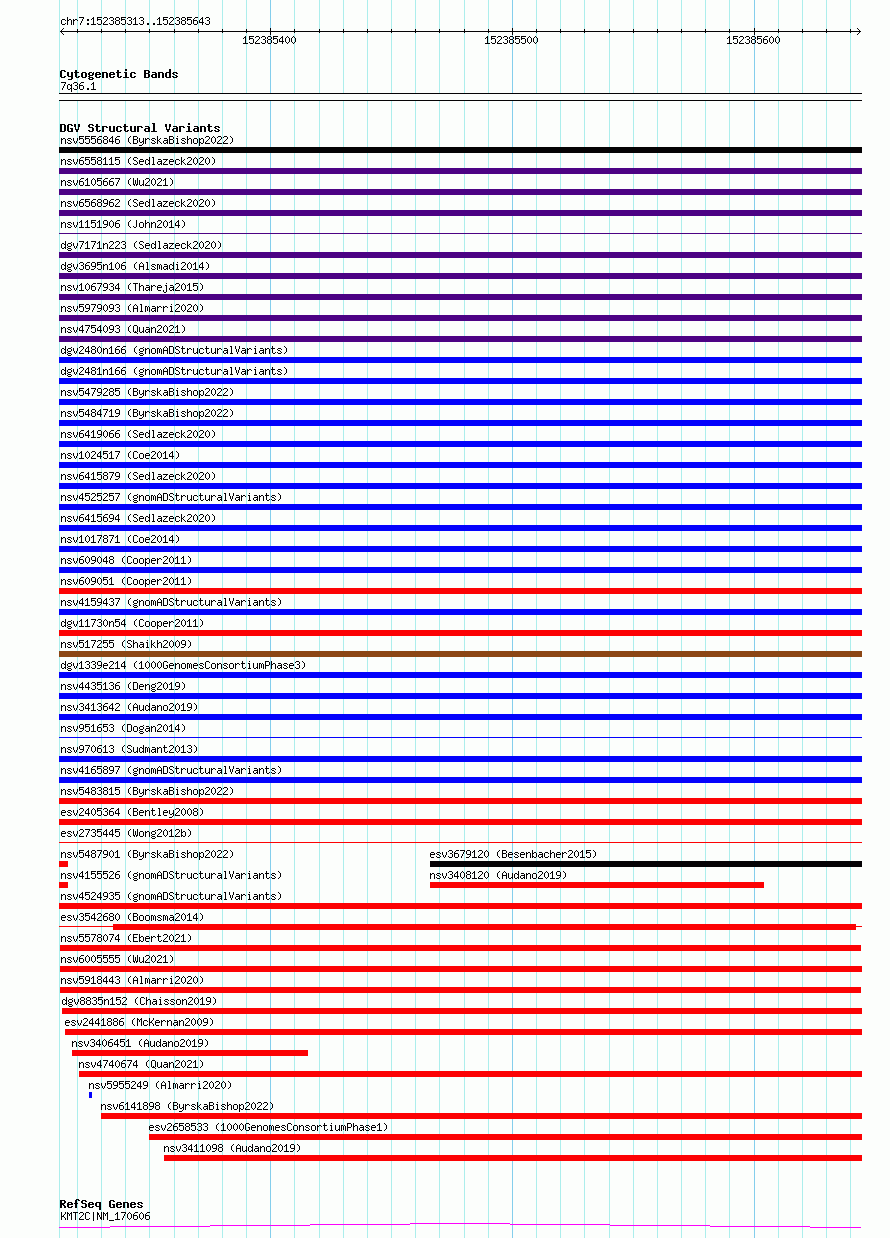 chr7:152385313..152385643

152385400

152385500

152385600

Cytogenetic Bands
7q36.1

DGV Structural Variants
nsv5556846 (ByrskaBishop2022)
nsv6558115 (Sedlazeck2020)
nsv6105667 (Wu2021)
nsv6568962 (Sedlazeck2020)
nsv1151906 (John2014)
dgv7171n223 (Sedlazeck2020)
dgv3695n106 (Alsmadi2014)
nsv1067934 (Thareja2015)
nsv5979093 (Almarri2020)
nsv4754093 (Quan2021)
dgv2480n166 (gnomADStructuralVariants)
dgv2481n166 (gnomADStructuralVariants)
nsv5479285 (ByrskaBishop2022)
nsv5484719 (ByrskaBishop2022)
nsv6419066 (Sedlazeck2020)
nsv1024517 (Coe2014)
nsv6415879 (Sedlazeck2020)
nsv4525257 (gnomADStructuralVariants)
nsv6415694 (Sedlazeck2020)
nsv1017871 (Coe2014)
nsv609048 (Cooper2011)
nsv609051 (Cooper2011)
nsv4159437 (gnomADStructuralVariants)
dgv11730n54 (Cooper2011)
nsv517255 (Shaikh2009)
dgv1339e214 (1000GenomesConsortiumPhase3)
nsv4435136 (Deng2019)
nsv3413642 (Audano2019)
nsv951653 (Dogan2014)
nsv970613 (Sudmant2013)
nsv4165897 (gnomADStructuralVariants)
nsv5483815 (ByrskaBishop2022)
esv2405364 (Bentley2008)
esv2735445 (Wong2012b)
nsv5487901 (ByrskaBishop2022)
esv3679120 (Besenbacher2015)
nsv4155526 (gnomADStructuralVariants)
nsv3408120 (Audano2019)
nsv4524935 (gnomADStructuralVariants)
esv3542680 (Boomsma2014)
nsv5578074 (Ebert2021)
nsv6005555 (Wu2021)
nsv5918443 (Almarri2020)
dgv8835n152 (Chaisson2019)
esv2441886 (McKernan2009)
nsv3406451 (Audano2019)
nsv4740674 (Quan2021)
nsv5955249 (Almarri2020)
nsv6141898 (ByrskaBishop2022)
esv2658533 (1000GenomesConsortiumPhase1)
nsv3411098 (Audano2019)

RefSeq Genes
KMT2C|NM_170606